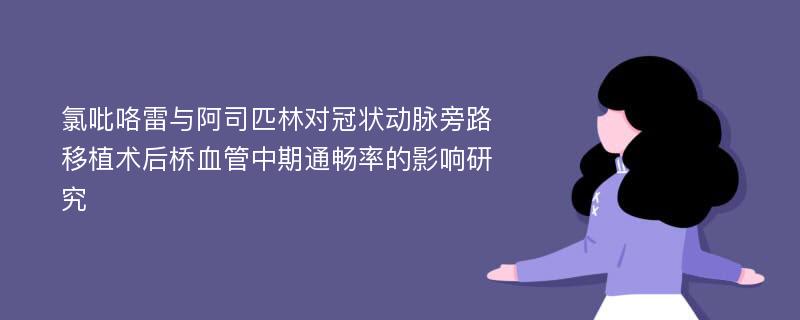 氯吡咯雷与阿司匹林对冠状动脉旁路移植术后桥血管中期通畅率的影响研究